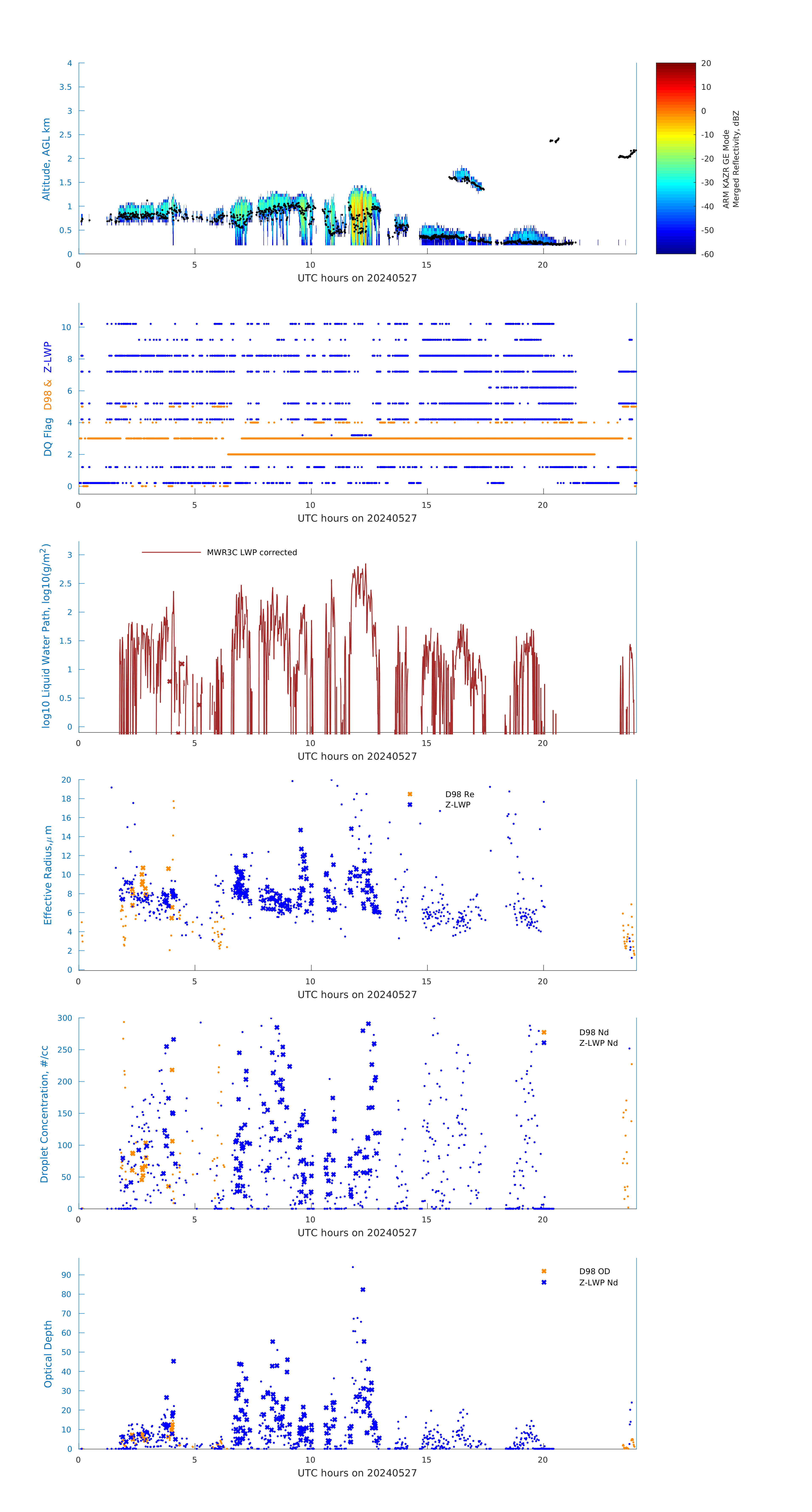 Altitude, AGL km
4
3.5
3
2.5
2
1.5
1
0.5
0
0 5 10 15 20
UTC hours on 20240527

20
10
0
-10
-20
-30
-40
-50
-60
ARM KAZR GE Mode
Merged Reflectivity, dBZ

DQ Flag D98 & Z-LWP
10
8
6
4
2
0
0 5 10 15 20
UTC hours on 20240527

log10 Liquid Water Path, log10(g/m$^2$)
MWR3C LWP corrected
3
2.5
2
1.5
1
0.5
0
0 5 10 15 20
UTC hours on 20240527

Effective Radius,$\mu$ m
D98 Re
Z-LWP
20
18
16
14
12
10
8
6
4
2
0
0 5 10 15 20
UTC hours on 20240527

Droplet Concentration, #/cc
D98 Nd
Z-LWP Nd
300
250
200
150
100
50
0
0 5 10 15 20
UTC hours on 20240527

Optical Depth
D98 OD
Z-LWP Nd
90
80
70
60
50
40
30
20
10
0
0 5 10 15 20
UTC hours on 20240527